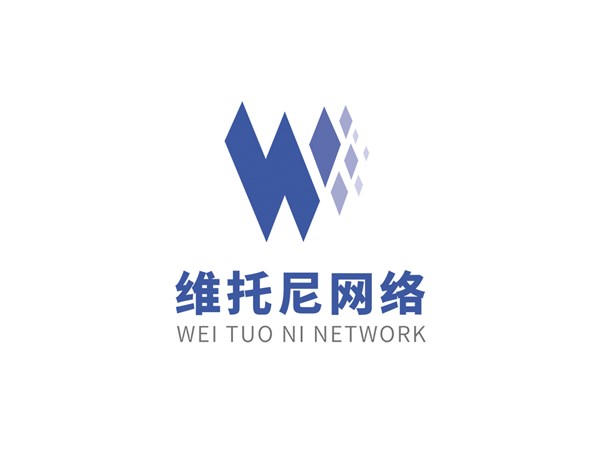 维托尼网络
WEI TUO NI NETWORK